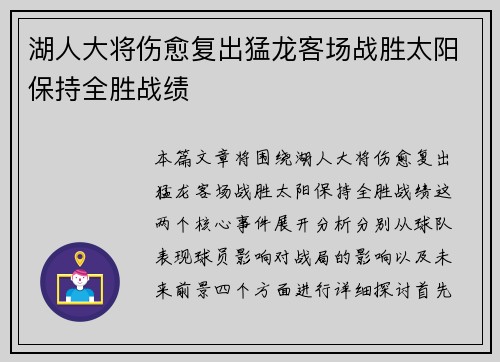 湖人大将伤愈复出猛龙客场战胜太阳保持全胜战绩

本篇文章将围绕湖人大将伤愈复出猛龙客场战胜太阳保持全胜战绩这两个核心事件展开分析分别从球队表现球员影响对战局的影响以及未来前景四个方面进行详细探讨首先